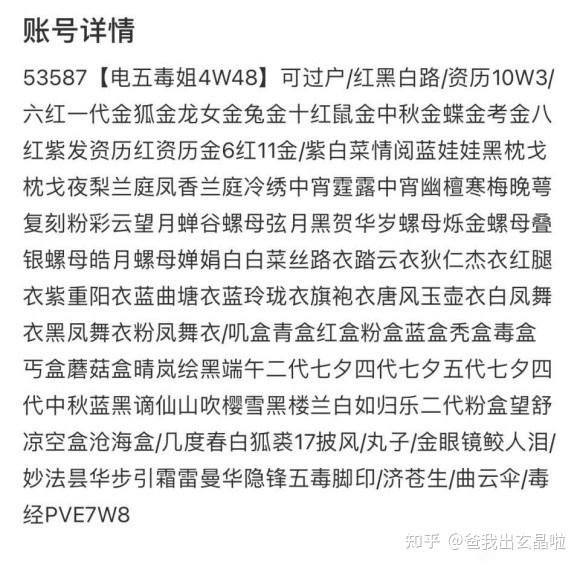 账号详情

53587【电五毒姐4W48】可过户/红黑白路/资历10W3/六红一代金狐金龙女金兔金十红鼠金中秋金蝶金考金八红紫发资历红资历金6红11金/紫白菜情阅蓝娃娃黑枕戈枕戈夜梨兰庭凤香兰庭冷绣中宵霆露中宵幽檀寒梅晚萼复刻粉彩云望月蝉谷螺母弦月黑贺华岁螺母烁金螺母叠银螺母皓月螺母婵娟白白菜丝路衣踏云衣狄仁杰衣红腿衣紫重阳衣蓝曲塘衣蓝玲珑衣旗袍衣唐风玉壶衣白凤舞衣黑凤舞衣粉凤舞衣/叽盒青盒红盒粉盒蓝盒秃盒毒盒丐盒蘑菇盒晴岚绘黑端午二代七夕四代七夕五代七夕四代中秋蓝黑谪仙山吹樱雪黑楼兰白如归乐二代粉盒望舒凉空盒沧海盒/几度春白狐裘17披风/丸子/金眼镜鲛人泪/妙法昙华步引霜雷曼华隐锋五毒脚印/济苍生/曲云伞/毒经PVE7W8

知乎 @爸我出玄晶啦